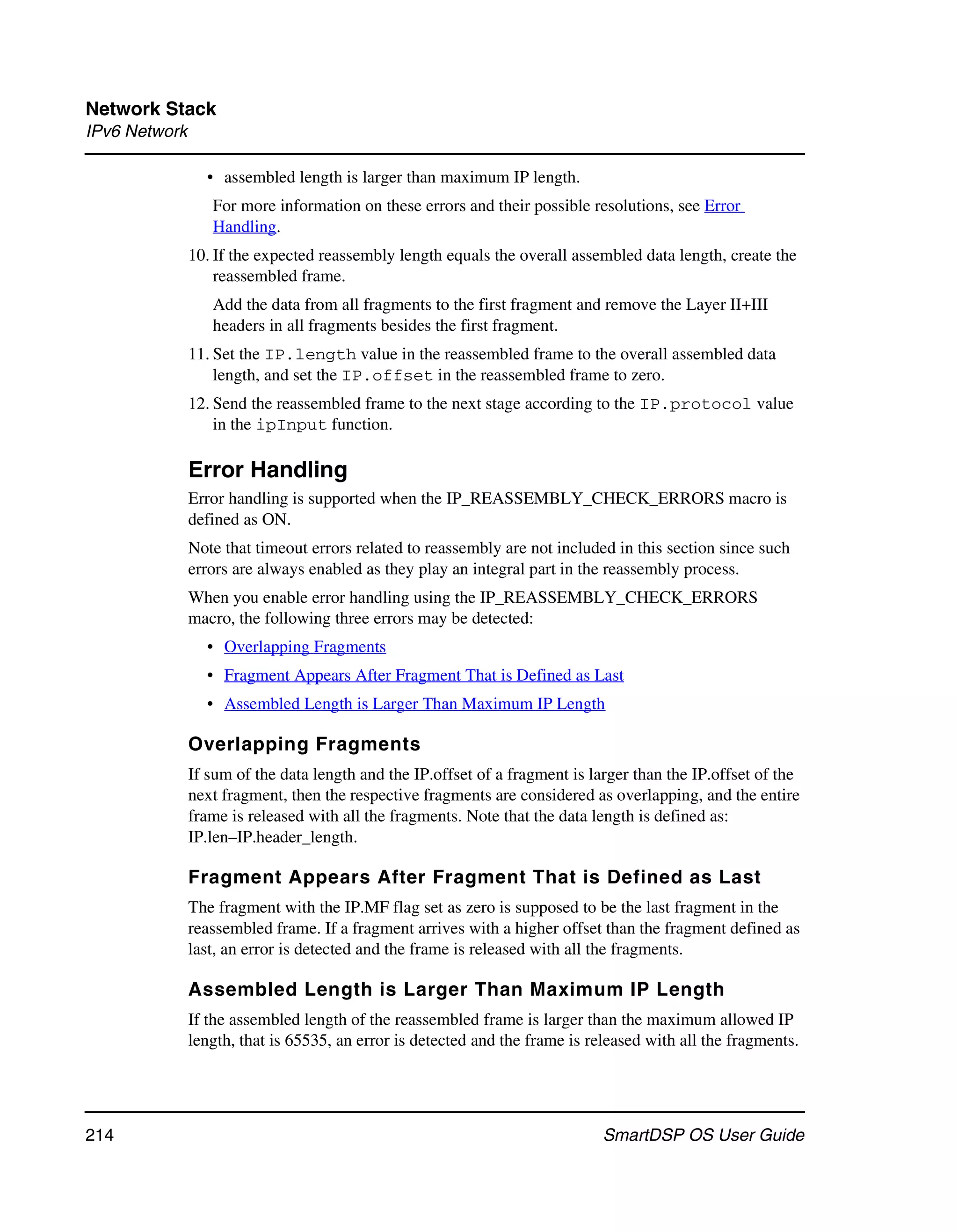 Network Stack
IPv6 Network

• assembled length is larger than maximum IP length.

For more information on these errors and their possible resolutions, see Error Handling.

10. If the expected reassembly length equals the overall assembled data length, create the reassembled frame.

Add the data from all fragments to the first fragment and remove the Layer II+III headers in all fragments besides the first fragment.

11. Set the IP.length value in the reassembled frame to the overall assembled data length, and set the IP.offset in the reassembled frame to zero.

12. Send the reassembled frame to the next stage according to the IP.protocol value in the ipInput function.

Error Handling

Error handling is supported when the IP_REASSEMBLY_CHECK_ERRORS macro is defined as ON.

Note that timeout errors related to reassembly are not included in this section since such errors are always enabled as they play an integral part in the reassembly process.

When you enable error handling using the IP_REASSEMBLY_CHECK_ERRORS macro, the following three errors may be detected:

• Overlapping Fragments
• Fragment Appears After Fragment That is Defined as Last
• Assembled Length is Larger Than Maximum IP Length

Overlapping Fragments

If sum of the data length and the IP.offset of a fragment is larger than the IP.offset of the next fragment, then the respective fragments are considered as overlapping, and the entire frame is released with all the fragments. Note that the data length is defined as: IP.len–IP.header_length.

Fragment Appears After Fragment That is Defined as Last

The fragment with the IP.MF flag set as zero is supposed to be the last fragment in the reassembled frame. If a fragment arrives with a higher offset than the fragment defined as last, an error is detected and the frame is released with all the fragments.

Assembled Length is Larger Than Maximum IP Length

If the assembled length of the reassembled frame is larger than the maximum allowed IP length, that is 65535, an error is detected and the frame is released with all the fragments.

214 SmartDSP OS User Guide